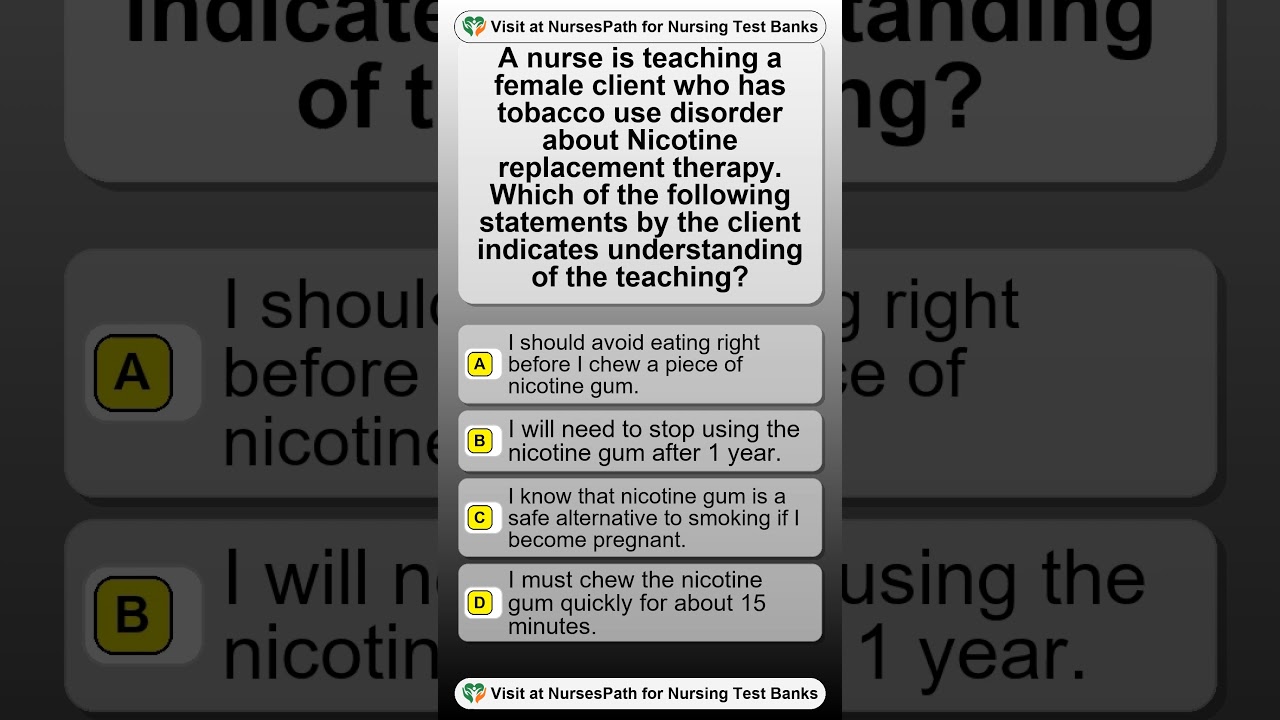 Visit at NursesPath for Nursing Test Banks

A nurse is teaching a female client who has tobacco use disorder about Nicotine replacement therapy. Which of the following statements by the client indicates understanding of the teaching?

A I should avoid eating right before I chew a piece of nicotine gum.

B I will need to stop using the nicotine gum after 1 year.

C I know that nicotine gum is a safe alternative to smoking if I become pregnant.

D I must chew the nicotine gum quickly for about 15 minutes.

Visit at NursesPath for Nursing Test Banks